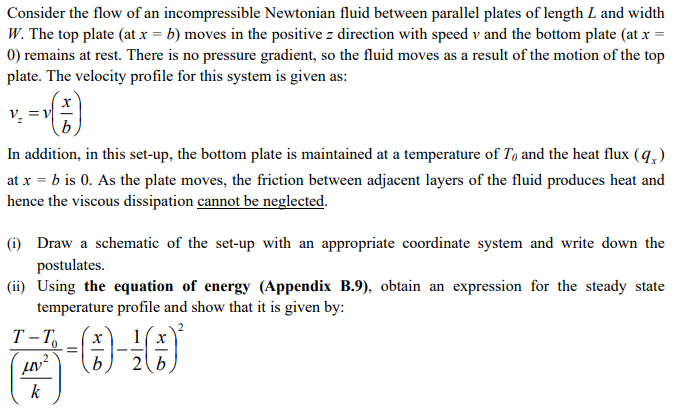 Consider the flow of an incompressible Newtonian fluid between parallel plates of length $L$ and width $W$. The top plate (at $x = b$) moves in the positive $z$ direction with speed $v$ and the bottom plate (at $x = 0$) remains at rest. There is no pressure gradient, so the fluid moves as a result of the motion of the top plate. The velocity profile for this system is given as:

$v_z = v\left(\frac{x}{b}\right)$

In addition, in this set-up, the bottom plate is maintained at a temperature of $T_0$ and the heat flux ($q_x$) at $x = b$ is 0. As the plate moves, the friction between adjacent layers of the fluid produces heat and hence the viscous dissipation cannot be neglected.

(i) Draw a schematic of the set-up with an appropriate coordinate system and write down the postulates.

(ii) Using **the equation of energy (Appendix B.9)**, obtain an expression for the steady state temperature profile and show that it is given by:

$\frac{T - T_0}{\left(\frac{\mu v^2}{k}\right)} = \left(\frac{x}{b}\right) - \frac{1}{2}\left(\frac{x}{b}\right)^2$